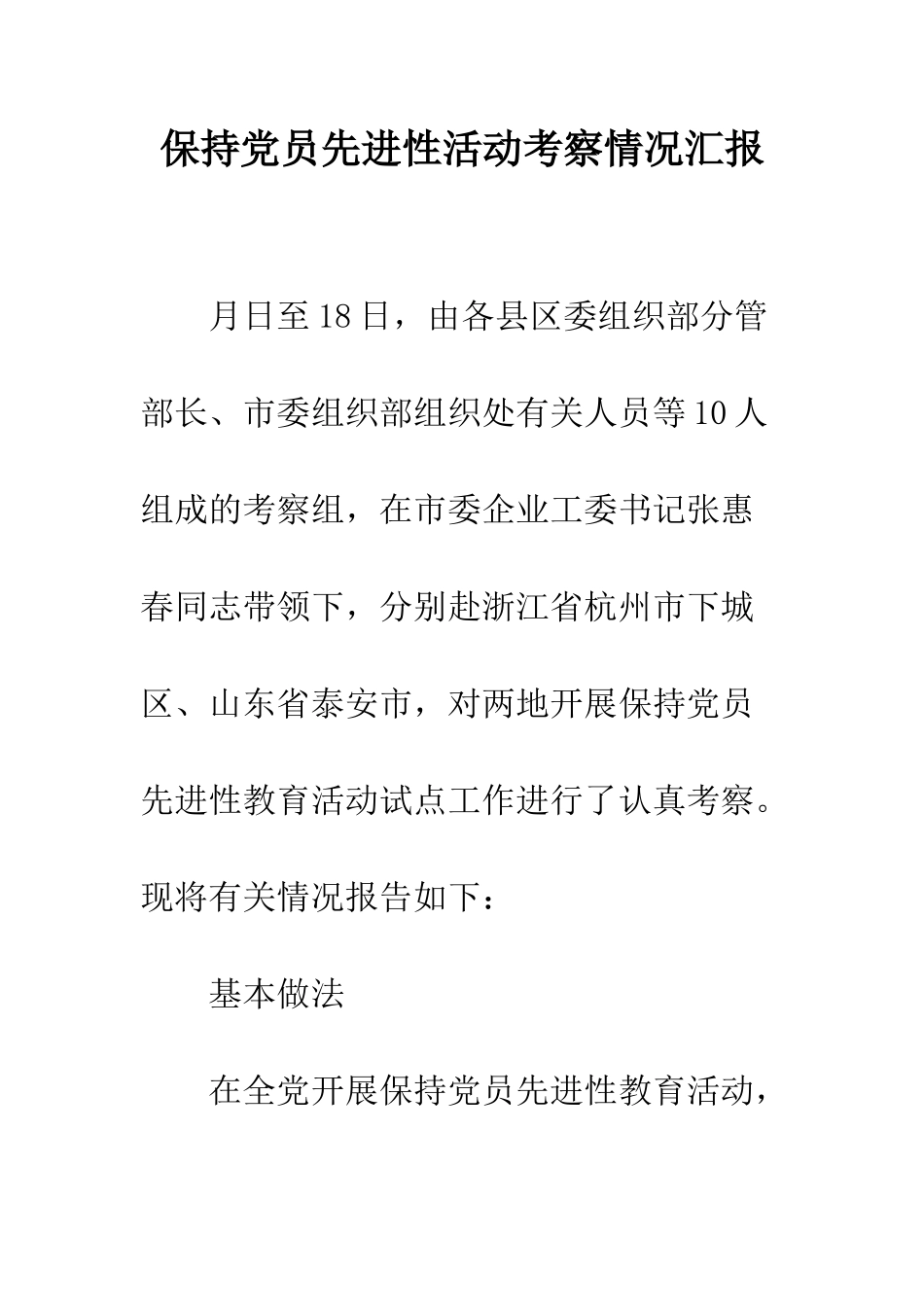 保持党员先进性活动考察情况汇报

月日至18日，由各县区委组织部分管部长、市委组织部组织处有关人员等10人组成的考察组，在市委企业工委书记张惠春同志带领下，分别赴浙江省杭州市下城区、山东省泰安市，对两地开展保持党员先进性教育活动试点工作进行了认真考察。现将有关情况报告如下：

基本做法

在全党开展保持党员先进性教育活动，